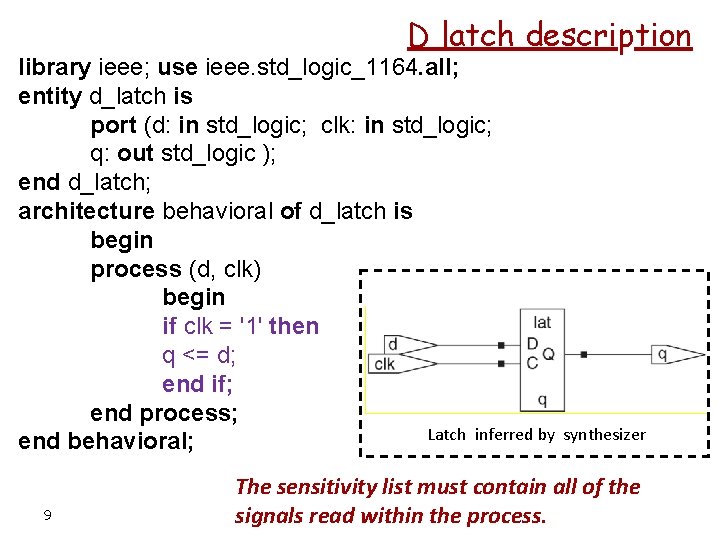 D latch description

library ieee; use ieee.std_logic_1164.all;
entity d_latch is
port (d: in std_logic; clk: in std_logic;
q: out std_logic );
end d_latch;
architecture behavioral of d_latch is
begin
process (d, clk)
begin
if clk = '1' then
q <= d;
end if;
end process;
end behavioral;

d
clk
lat
D
C
Q
q
q

Latch inferred by synthesizer

The sensitivity list must contain all of the signals read within the process.

9